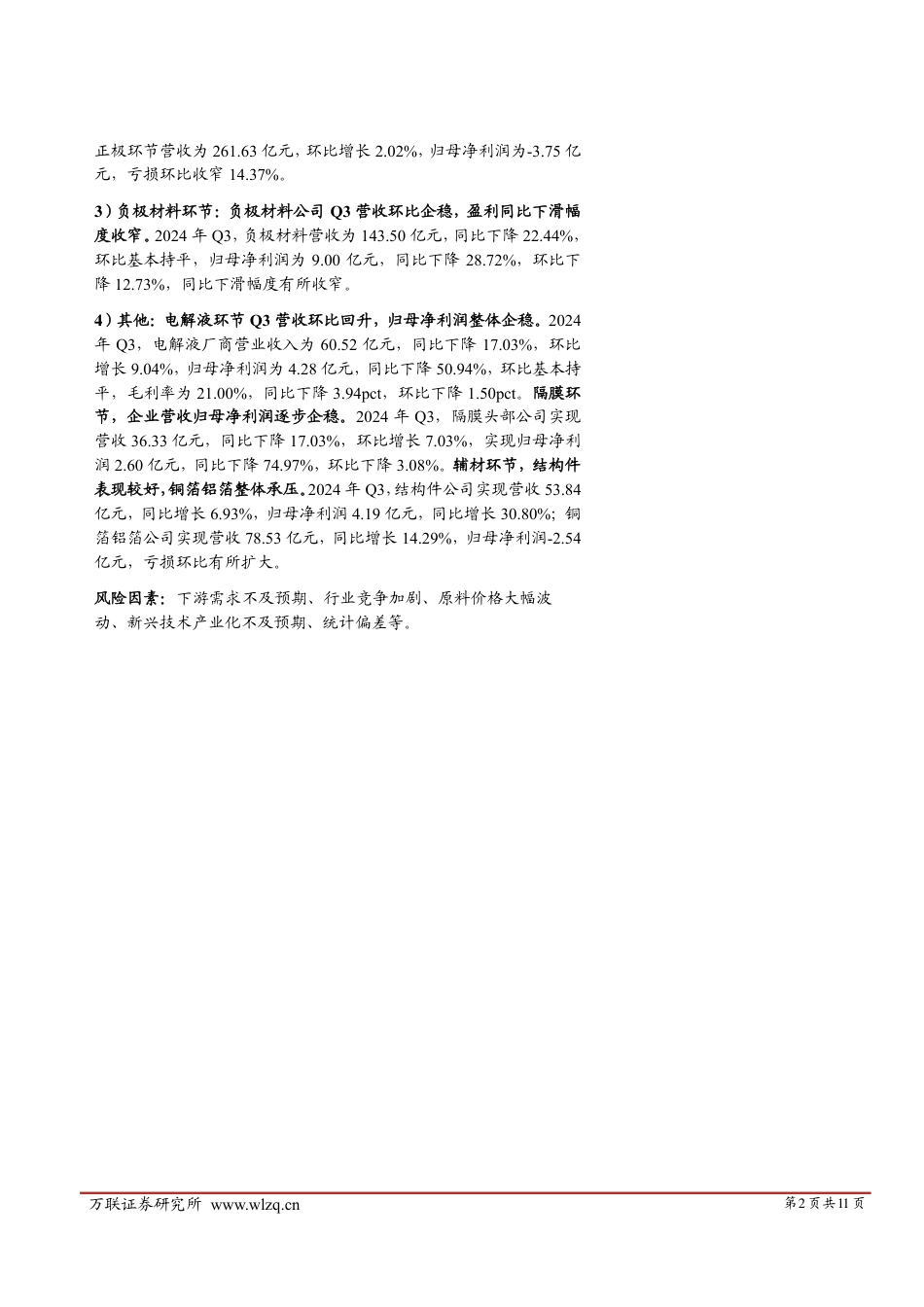 正极环节营收为 261.63 亿元，环比增长 2.02%，归母净利润为-3.75 亿元，亏损环比收窄 14.37%。

3）负极材料环节：负极材料公司 Q3 营收环比企稳，盈利同比下滑幅度收窄。2024 年 Q3，负极材料营收为 143.50 亿元，同比下降 22.44%，环比基本持平，归母净利润为 9.00 亿元，同比下降 28.72%，环比下降 12.73%，同比下滑幅度有所收窄。

4）其他：电解液环节 Q3 营收环比回升，归母净利润整体企稳。2024 年 Q3，电解液厂商营业收入为 60.52 亿元，同比下降 17.03%，环比增长 9.04%，归母净利润为 4.28 亿元，同比下降 50.94%，环比基本持平，毛利率为 21.00%，同比下降 3.94pct，环比下降 1.50pct。隔膜环节，企业营收归母净利润逐步企稳。2024 年 Q3，隔膜头部公司实现营收 36.33 亿元，同比下降 17.03%，环比增长 7.03%，实现归母净利润 2.60 亿元，同比下降 74.97%，环比下降 3.08%。辅材环节，结构件表现较好，铜箔铝箔整体承压。2024 年 Q3，结构件公司实现营收 53.84 亿元，同比增长 6.93%，归母净利润 4.19 亿元，同比增长 30.80%；铜箔铝箔公司实现营收 78.53 亿元，同比增长 14.29%，归母净利润-2.54 亿元，亏损环比有所扩大。

风险因素：下游需求不及预期、行业竞争加剧、原料价格大幅波动、新兴技术产业化不及预期、统计偏差等。

万联证券研究所 www.wlzq.cn 第 2 页 共 11 页